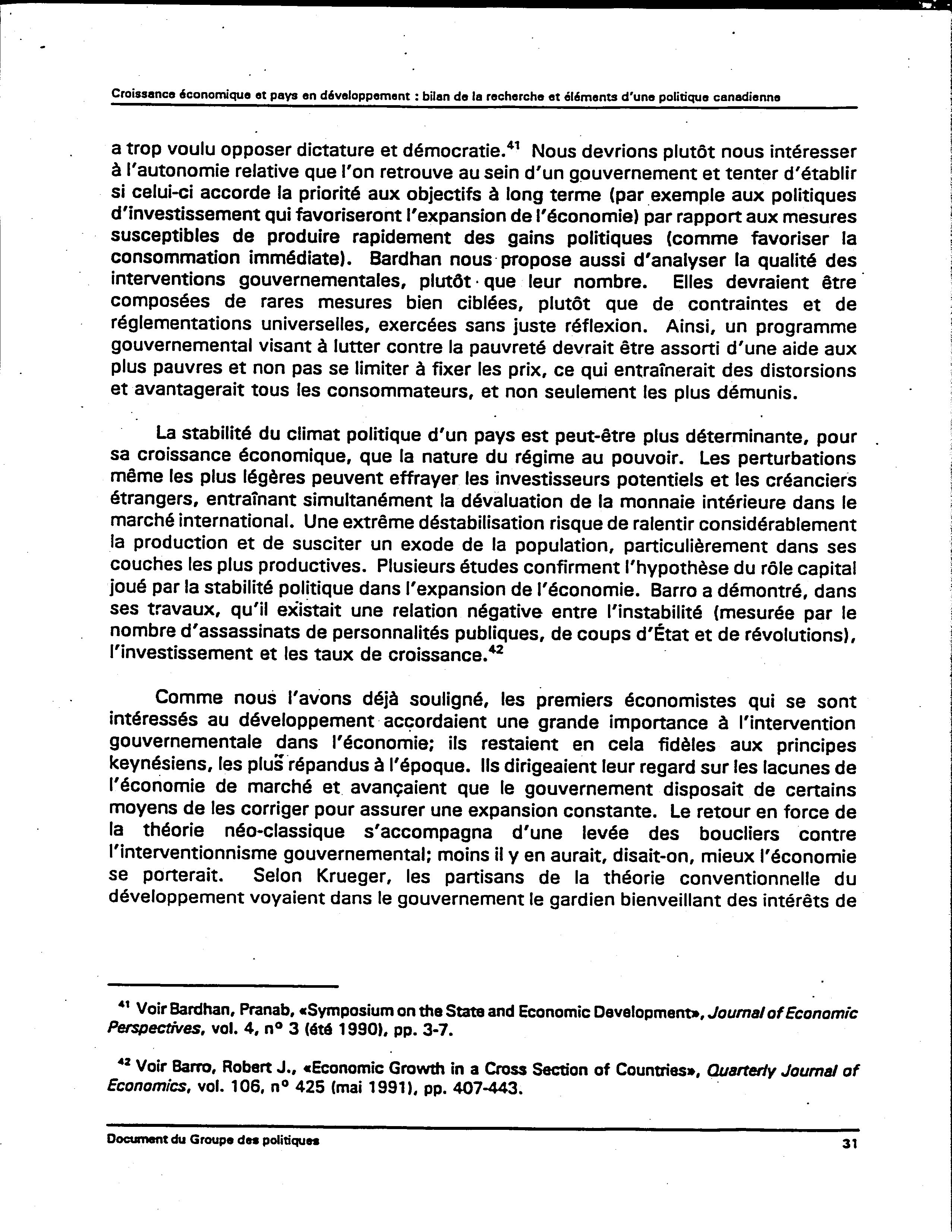 Croissance économique et pays en développement : bilan de la recherche et éléments d'une politique canadienne

a trop voulu opposer dictature et démocratie.$^{41}$ Nous devrions plutôt nous intéresser à l'autonomie relative que l'on retrouve au sein d'un gouvernement et tenter d'établir si celui-ci accorde la priorité aux objectifs à long terme (par exemple aux politiques d'investissement qui favoriseront l'expansion de l'économie) par rapport aux mesures susceptibles de produire rapidement des gains politiques (comme favoriser la consommation immédiate). Bardhan nous propose aussi d'analyser la qualité des interventions gouvernementales, plutôt que leur nombre. Elles devraient être composées de rares mesures bien ciblées, plutôt que de contraintes et de réglementations universelles, exercées sans juste réflexion. Ainsi, un programme gouvernemental visant à lutter contre la pauvreté devrait être assorti d'une aide aux plus pauvres et non pas se limiter à fixer les prix, ce qui entraînerait des distorsions et avantagerait tous les consommateurs, et non seulement les plus démunis.

La stabilité du climat politique d'un pays est peut-être plus déterminante, pour sa croissance économique, que la nature du régime au pouvoir. Les perturbations même les plus légères peuvent effrayer les investisseurs potentiels et les créanciers étrangers, entraînant simultanément la dévaluation de la monnaie intérieure dans le marché international. Une extrême déstabilisation risque de ralentir considérablement la production et de susciter un exode de la population, particulièrement dans ses couches les plus productives. Plusieurs études confirment l'hypothèse du rôle capital joué par la stabilité politique dans l'expansion de l'économie. Barro a démontré, dans ses travaux, qu'il existait une relation négative entre l'instabilité (mesurée par le nombre d'assassinats de personnalités publiques, de coups d'État et de révolutions), l'investissement et les taux de croissance.$^{42}$

Comme nous l'avons déjà souligné, les premiers économistes qui se sont intéressés au développement accordaient une grande importance à l'intervention gouvernementale dans l'économie; ils restaient en cela fidèles aux principes keynésiens, les plus répandus à l'époque. Ils dirigeaient leur regard sur les lacunes de l'économie de marché et avançaient que le gouvernement disposait de certains moyens de les corriger pour assurer une expansion constante. Le retour en force de la théorie néo-classique s'accompagna d'une levée des boucliers contre l'interventionnisme gouvernemental; moins il y en aurait, disait-on, mieux l'économie se porterait. Selon Krueger, les partisans de la théorie conventionnelle du développement voyaient dans le gouvernement le gardien bienveillant des intérêts de

$^{41}$ Voir Bardhan, Pranab, «Symposium on the State and Economic Development», Journal of Economic Perspectives, vol. 4, n° 3 (été 1990), pp. 3-7.

$^{42}$ Voir Barro, Robert J., «Economic Growth in a Cross Section of Countries», Quarterly Journal of Economics, vol. 106, n° 425 (mai 1991), pp. 407-443.

Document du Groupe des politiques 31